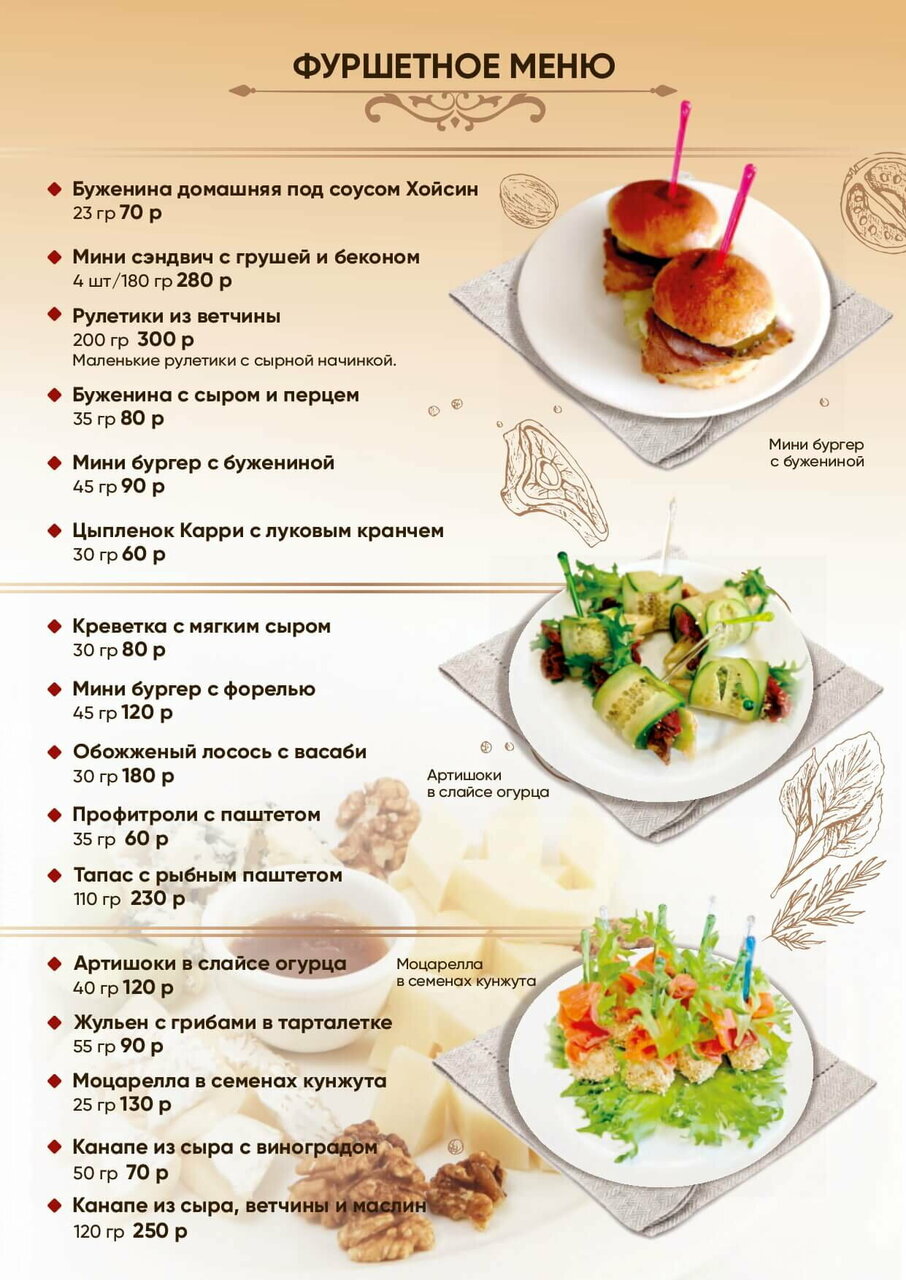 ФУРШЕТНОЕ МЕНЮ

Буженина домашняя под соусом Хойсин
23 гр 70 р

Мини сэндвич с грушей и беконом
4 шт/180 гр 280 р

Рулетики из ветчины
200 гр 300 р
Маленькие рулетики с сырной начинкой.

Буженина с сыром и перцем
35 гр 80 р

Мини бургер с бужениной
45 гр 90 р

Цыпленок Карри с луковым кранчем
30 гр 60 р

Мини бургер с бужениной

Креветка с мягким сыром
30 гр 80 р

Мини бургер с форелью
45 гр 120 р

Обожженый лосось с васаби
30 гр 180 р

Профитроли с паштетом
35 гр 60 р

Тапас с рыбным паштетом
110 гр 230 р

Артишоки в слайсе огурца

Артишоки в слайсе огурца
40 гр 120 р

Жульен с грибами в тарталетке
55 гр 90 р

Моцарелла в семенах кунжута
25 гр 130 р

Канапе из сыра с виноградом
50 гр 70 р

Канапе из сыра, ветчины и маслин
120 гр 250 р

Моцарелла в семенах кунжута